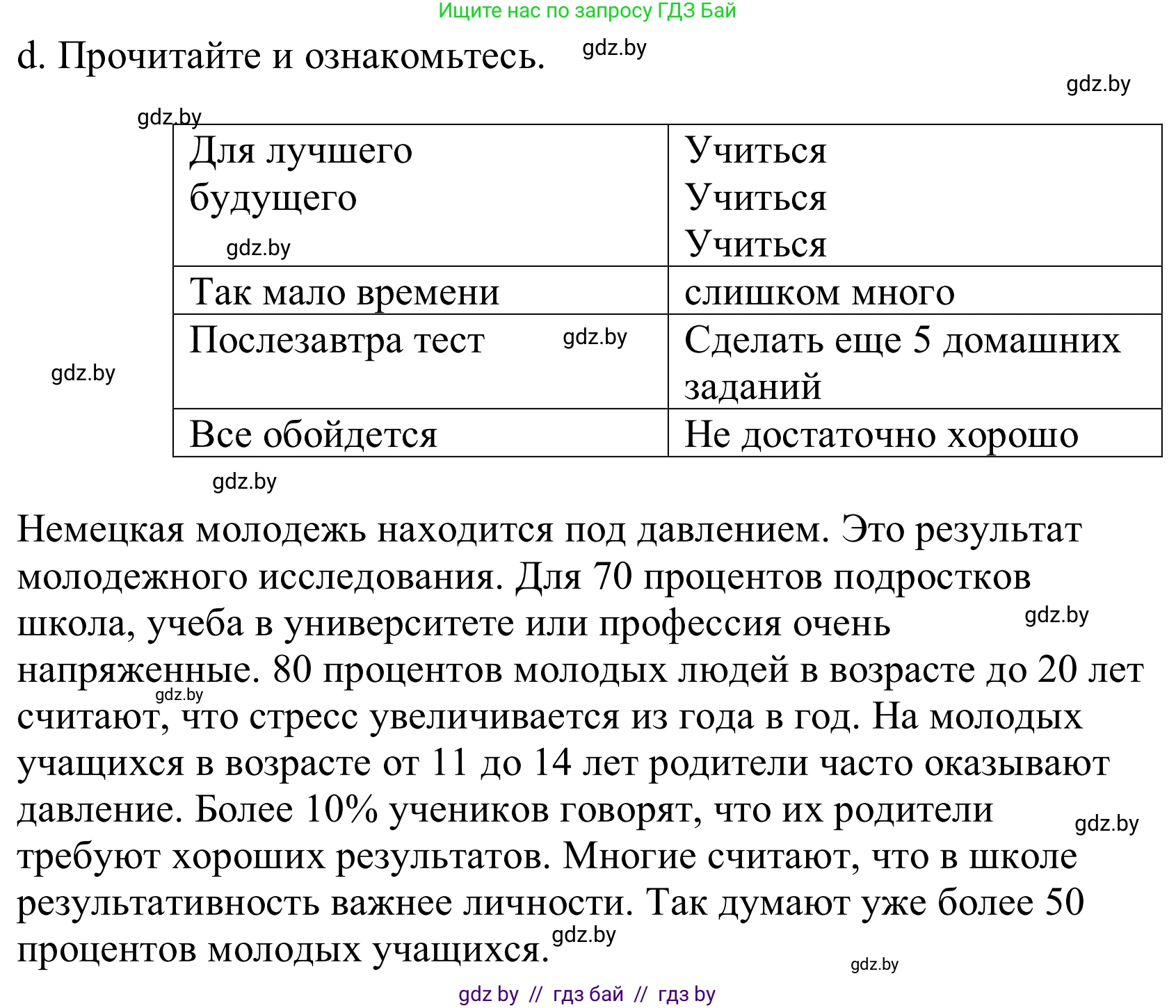 Ищите нас по запросу ГДЗ Бай

d. Прочитайте и ознакомьтесь. gdz.by

gdz.by

gdz.by

| Для лучшего будущего gdz.by | Учиться Учиться Учиться |
|---|---|
| Так мало времени | слишком много |
| Послезавтра тест gdz.by | Сделать еще 5 домашних заданий |
| Все обойдется | Не достаточно хорошо |

gdz.by

gdz.by

Немецкая молодежь находится под давлением. Это результат молодежного исследования. Для 70 процентов подростков школа, учеба в университете или профессия очень gdz.by напряженные. 80 процентов молодых людей в возрасте до 20 лет gdz.by считают, что стресс увеличивается из года в год. На молодых учащихся в возрасте от 11 до 14 лет родители часто оказывают давление. Более 10% учеников говорят, что их родители gdz.by требуют хороших результатов. Многие считают, что в школе результативность важнее личности. Так думают уже более 50 процентов молодых учащихся. gdz.by

gdz.by

gdz by // гдз бай // гдз by